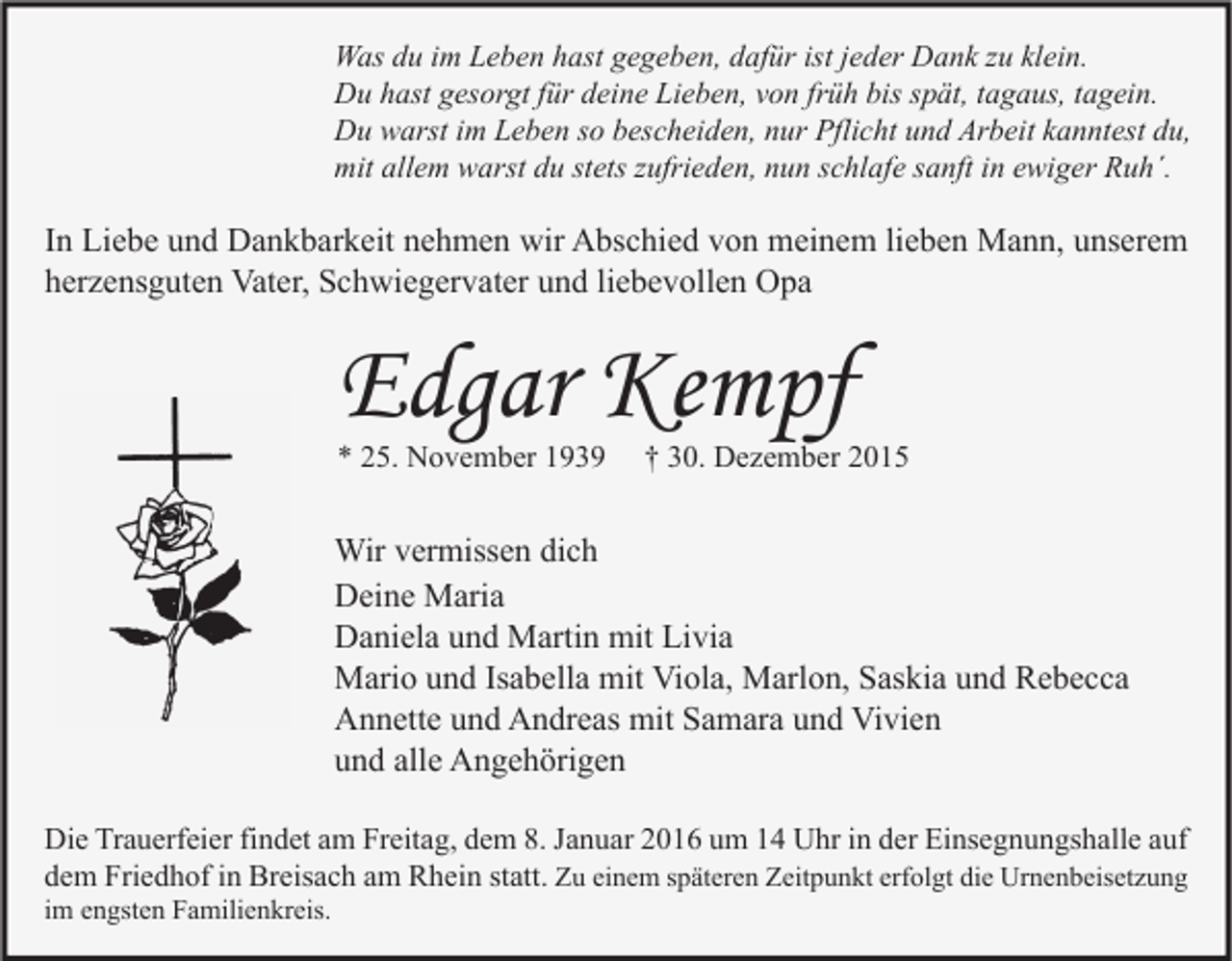 Was du im Leben hast gegeben, dafür ist jeder Dank zu klein.
Du hast gesorgt für deine Lieben, von früh bis spät, tagaus, tagein.
Du warst im Leben so bescheiden, nur Pflicht und Arbeit kanntest du,
mit allem warst du stets zufrieden, nun schlafe sanft in ewiger Ruh´.

In Liebe und Dankbarkeit nehmen wir Abschied von meinem lieben Mann, unserem herzensguten Vater, Schwiegervater und liebevollen Opa

Edgar Kempf

* 25. November 1939 † 30. Dezember 2015

Wir vermissen dich
Deine Maria
Daniela und Martin mit Livia
Mario und Isabella mit Viola, Marlon, Saskia und Rebecca
Annette und Andreas mit Samara und Vivien
und alle Angehörigen

Die Trauerfeier findet am Freitag, dem 8. Januar 2016 um 14 Uhr in der Einsegnungshalle auf dem Friedhof in Breisach am Rhein statt. Zu einem späteren Zeitpunkt erfolgt die Urnenbeisetzung im engsten Familienkreis.